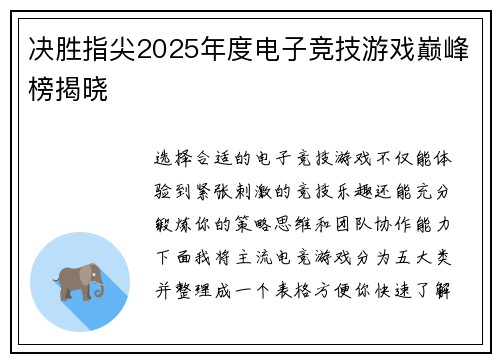 决胜指尖2025年度电子竞技游戏巅峰榜揭晓

选择合适的电子竞技游戏不仅能体验到紧张刺激的竞技乐趣还能充分锻炼你的策略思维和团队协作能力下面我将主流电竞游戏分为五大类并整理成一个表格方便你快速了解